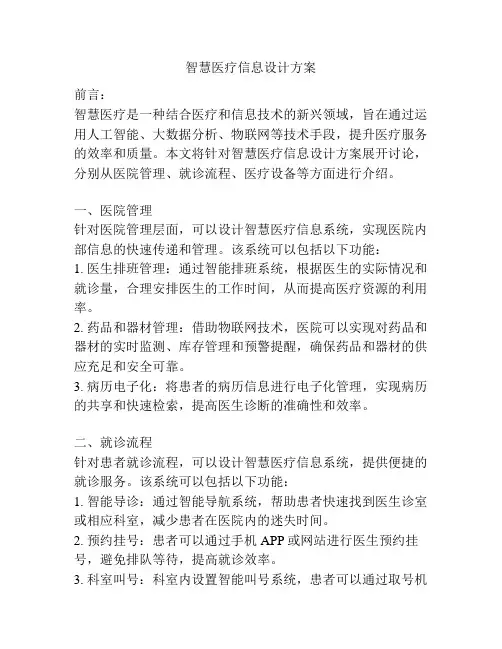 智慧医疗信息设计方案

前言：
智慧医疗是一种结合医疗和信息技术的新兴领域，旨在通过运用人工智能、大数据分析、物联网等技术手段，提升医疗服务的效率和质量。本文将针对智慧医疗信息设计方案展开讨论，分别从医院管理、就诊流程、医疗设备等方面进行介绍。

一、医院管理
针对医院管理层面，可以设计智慧医疗信息系统，实现医院内部信息的快速传递和管理。该系统可以包括以下功能：
1. 医生排班管理：通过智能排班系统，根据医生的实际情况和就诊量，合理安排医生的工作时间，从而提高医疗资源的利用率。
2. 药品和器材管理：借助物联网技术，医院可以实现对药品和器材的实时监测、库存管理和预警提醒，确保药品和器材的供应充足和安全可靠。
3. 病历电子化：将患者的病历信息进行电子化管理，实现病历的共享和快速检索，提高医生诊断的准确性和效率。

二、就诊流程
针对患者就诊流程，可以设计智慧医疗信息系统，提供便捷的就诊服务。该系统可以包括以下功能：
1. 智能导诊：通过智能导航系统，帮助患者快速找到医生诊室或相应科室，减少患者在医院内的迷失时间。
2. 预约挂号：患者可以通过手机 APP 或网站进行医生预约挂号，避免排队等待，提高就诊效率。
3. 科室叫号：科室内设置智能叫号系统，患者可以通过取号机